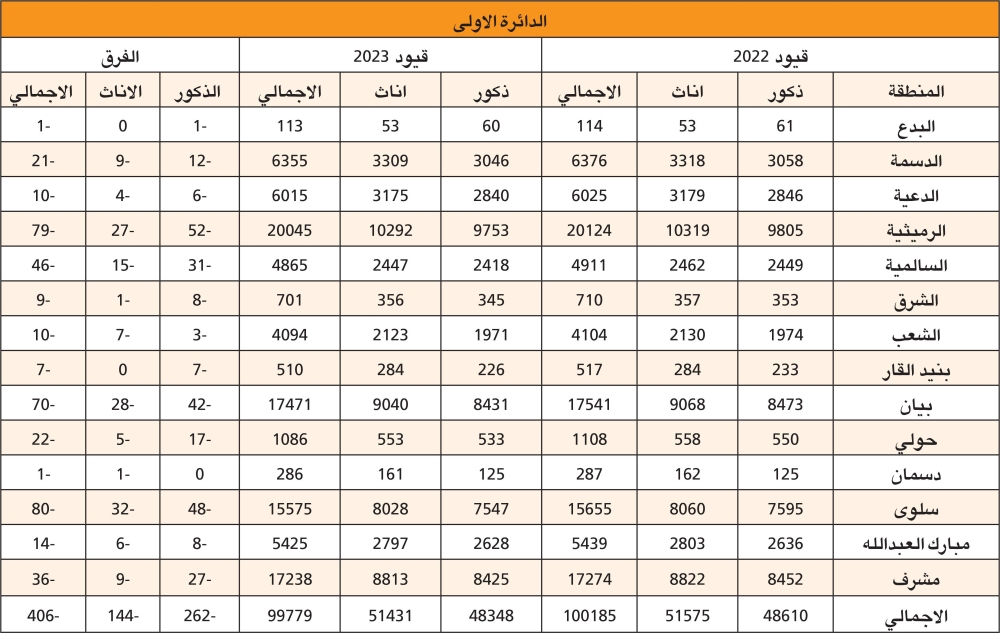 الدائرة الاولى

| المنطقة | قيود 2022 ذكور | قيود 2022 اناث | قيود 2022 الاجمالي | قيود 2023 ذكور | قيود 2023 اناث | قيود 2023 الاجمالي | الفرق الذكور | الفرق الاناث | الفرق الاجمالي |
|---|---|---|---|---|---|---|---|---|---|
| البدع | 61 | 53 | 114 | 60 | 53 | 113 | 1- | 0 | 1- |
| الدسمة | 3058 | 3318 | 6376 | 3046 | 3309 | 6355 | 12- | 9- | 21- |
| الدعية | 2846 | 3179 | 6025 | 2840 | 3175 | 6015 | 6- | 4- | 10- |
| الرميثية | 9805 | 10319 | 20124 | 9753 | 10292 | 20045 | 52- | 27- | 79- |
| السالمية | 2449 | 2462 | 4911 | 2418 | 2447 | 4865 | 31- | 15- | 46- |
| الشرق | 353 | 357 | 710 | 345 | 356 | 701 | 8- | 1- | 9- |
| الشعب | 1974 | 2130 | 4104 | 1971 | 2123 | 4094 | 3- | 7- | 10- |
| بنيد القار | 233 | 284 | 517 | 226 | 284 | 510 | 7- | 0 | 7- |
| بيان | 8473 | 9068 | 17541 | 8431 | 9040 | 17471 | 42- | 28- | 70- |
| حولي | 550 | 558 | 1108 | 533 | 553 | 1086 | 17- | 5- | 22- |
| دسمان | 125 | 162 | 287 | 125 | 161 | 286 | 0 | 1- | 1- |
| سلوى | 7595 | 8060 | 15655 | 7547 | 8028 | 15575 | 48- | 32- | 80- |
| مبارك العبدالله | 2636 | 2803 | 5439 | 2628 | 2797 | 5425 | 8- | 6- | 14- |
| مشرف | 8452 | 8822 | 17274 | 8425 | 8813 | 17238 | 27- | 9- | 36- |
| الاجمالي | 48610 | 51575 | 100185 | 48348 | 51431 | 99779 | 262- | 144- | 406- |